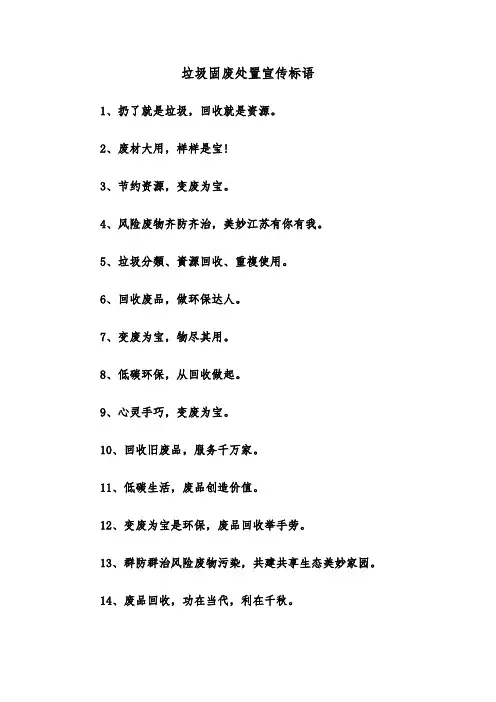 垃圾固废处置宣传标语

1、扔了就是垃圾，回收就是资源。

2、废材大用，样样是宝！

3、节约资源，变废为宝。

4、风险废物齐防齐治，美妙江苏有你有我。

5、垃圾分類、資源回收、重複使用。

6、回收废品，做环保达人。

7、变废为宝，物尽其用。

8、低碳环保，从回收做起。

9、心灵手巧，变废为宝。

10、回收旧废品，服务千万家。

11、低碳生活，废品创造价值。

12、变废为宝是环保，废品回收举手劳。

13、群防群治风险废物污染，共建共享生态美妙家园。

14、废品回收，功在当代，利在千秋。